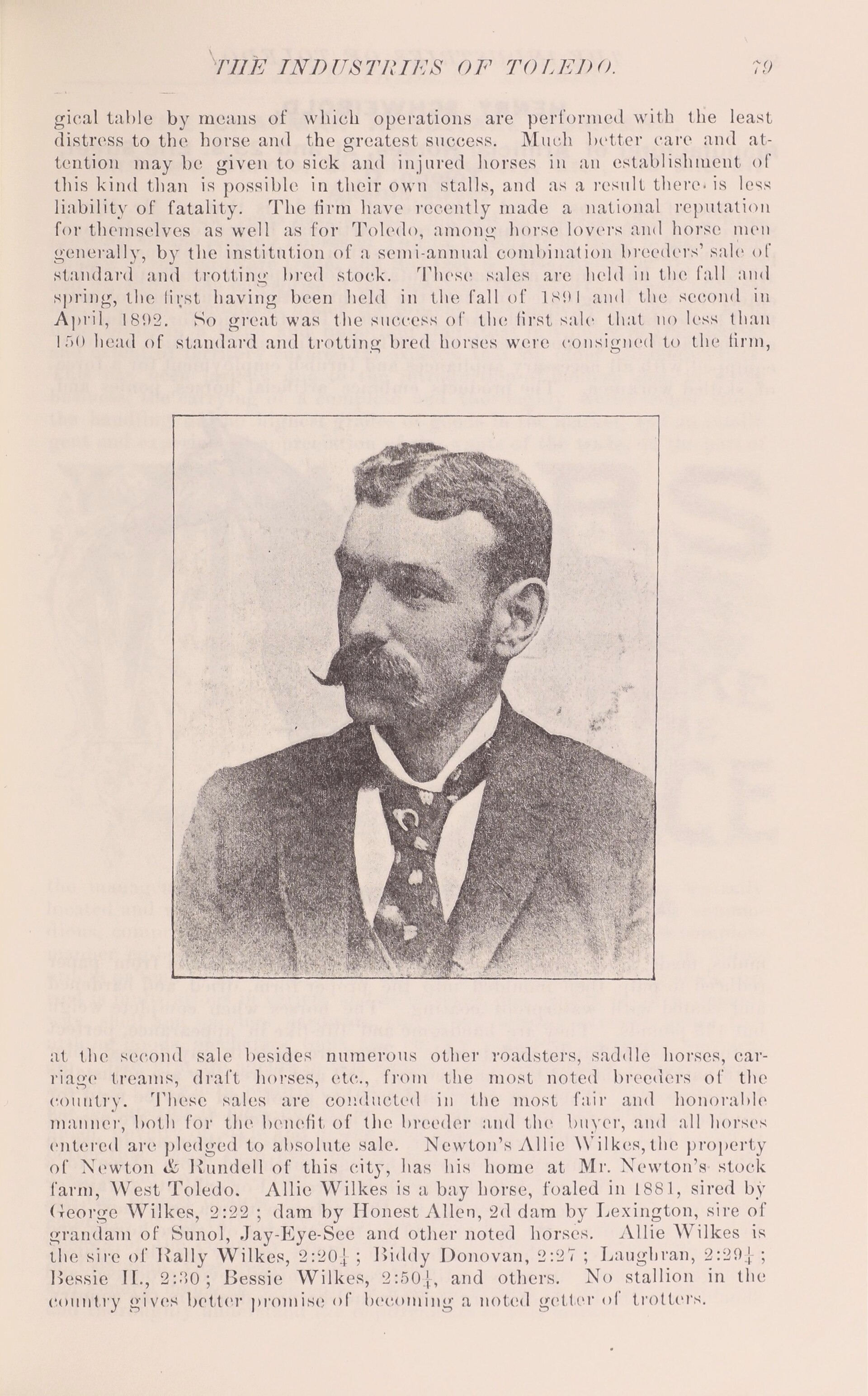 THE INDUSTRIES OF TOLEDO. 79

gical table by means of which operations are performed with the least distress to the horse and the greatest success. Much better care and attention may be given to sick and injured horses in an establishment of this kind than is possible in their own stalls, and as a result there is less liability of fatality. The firm have recently made a national reputation for themselves as well as for Toledo, among horse lovers and horse men generally, by the institution of a semi-annual combination breeders' sale of standard and trotting bred stock. These sales are held in the fall and spring, the first having been held in the fall of 1891 and the second in April, 1892. So great was the success of the first sale that no less than 150 head of standard and trotting bred horses were consigned to the firm,

at the second sale besides numerous other roadsters, saddle horses, carriage treams, draft horses, etc., from the most noted breeders of the country. These sales are conducted in the most fair and honorable manner, both for the benefit of the breeder and the buyer, and all horses entered are pledged to absolute sale. Newton's Allie Wilkes, the property of Newton & Rundell of this city, has his home at Mr. Newton's stock farm, West Toledo. Allie Wilkes is a bay horse, foaled in 1881, sired by George Wilkes, 2:22 ; dam by Honest Allen, 2d dam by Lexington, sire of grandam of Sunol, Jay-Eye-See and other noted horses. Allie Wilkes is the sire of Rally Wilkes, 2:20$\frac{1}{4}$ ; Biddy Donovan, 2:27 ; Laughran, 2:29$\frac{1}{4}$ ; Bessie II., 2:30 ; Bessie Wilkes, 2:50$\frac{1}{4}$, and others. No stallion in the country gives better promise of becoming a noted getter of trotters.